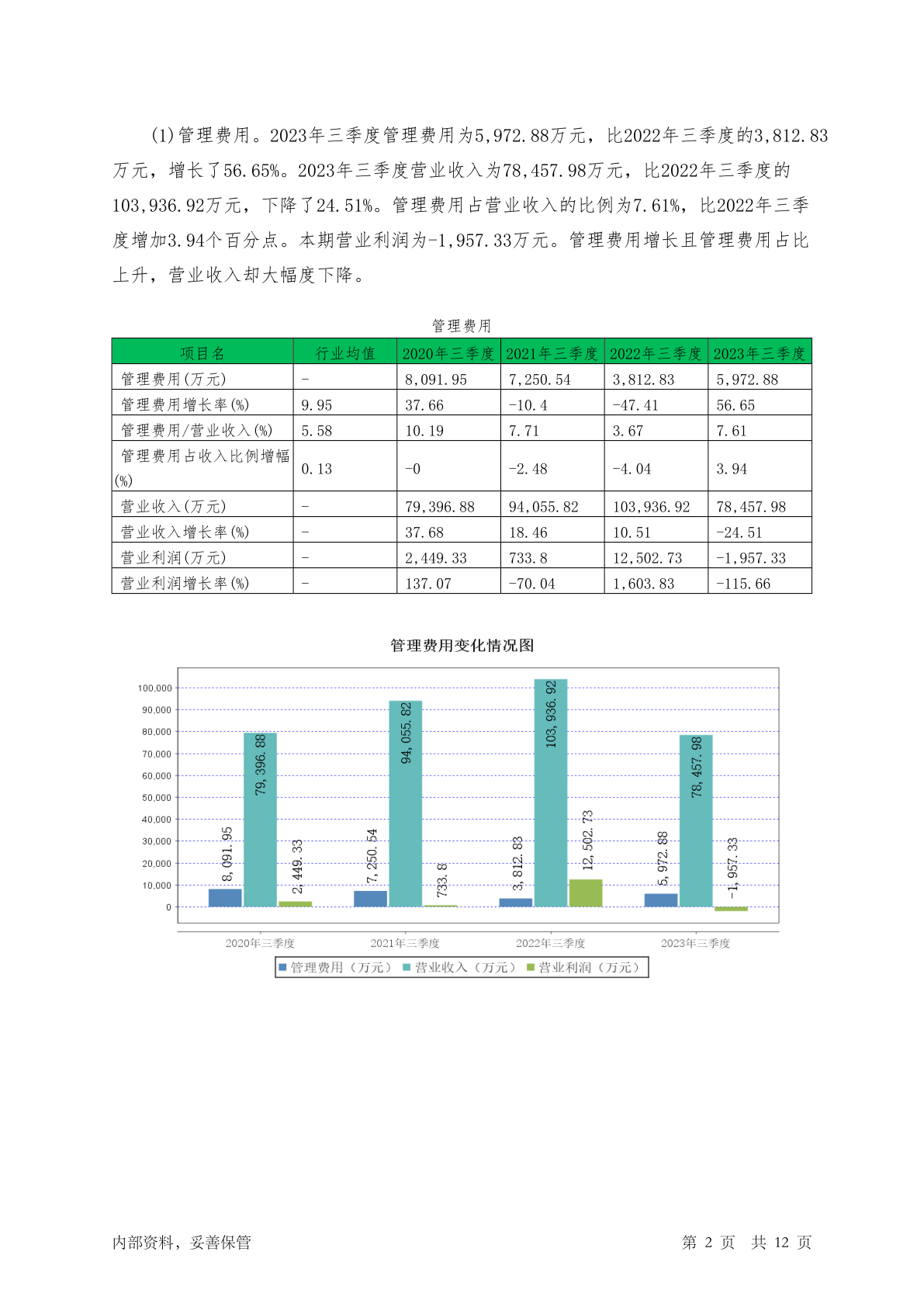 (1)管理费用。2023年三季度管理费用为5,972.88万元，比2022年三季度的3,812.83万元，增长了56.65%。2023年三季度营业收入为78,457.98万元，比2022年三季度的103,936.92万元，下降了24.51%。管理费用占营业收入的比例为7.61%，比2022年三季度增加3.94个百分点。本期营业利润为-1,957.33万元。管理费用增长且管理费用占比上升，营业收入却大幅度下降。

管理费用

| 项目名 | 行业均值 | 2020年三季度 | 2021年三季度 | 2022年三季度 | 2023年三季度 |
|---|---|---|---|---|---|
| 管理费用(万元) | - | 8,091.95 | 7,250.54 | 3,812.83 | 5,972.88 |
| 管理费用增长率(%) | 9.95 | 37.66 | -10.4 | -47.41 | 56.65 |
| 管理费用/营业收入(%) | 5.58 | 10.19 | 7.71 | 3.67 | 7.61 |
| 管理费用占收入比例增幅(%) | 0.13 | -0 | -2.48 | -4.04 | 3.94 |
| 营业收入(万元) | - | 79,396.88 | 94,055.82 | 103,936.92 | 78,457.98 |
| 营业收入增长率(%) | - | 37.68 | 18.46 | 10.51 | -24.51 |
| 营业利润(万元) | - | 2,449.33 | 733.8 | 12,502.73 | -1,957.33 |
| 营业利润增长率(%) | - | 137.07 | -70.04 | 1,603.83 | -115.66 |

管理费用变化情况图

100,000
90,000
80,000
70,000
60,000
50,000
40,000
30,000
20,000
10,000
0

8,091.95
79,396.88
2,449.33
7,250.54
94,055.82
733.8
3,812.83
103,936.92
12,502.73
5,972.88
78,457.98
-1,957.33

2020年三季度
2021年三季度
2022年三季度
2023年三季度

管理费用（万元） 营业收入（万元） 营业利润（万元）

内部资料，妥善保管

第 2 页 共 12 页